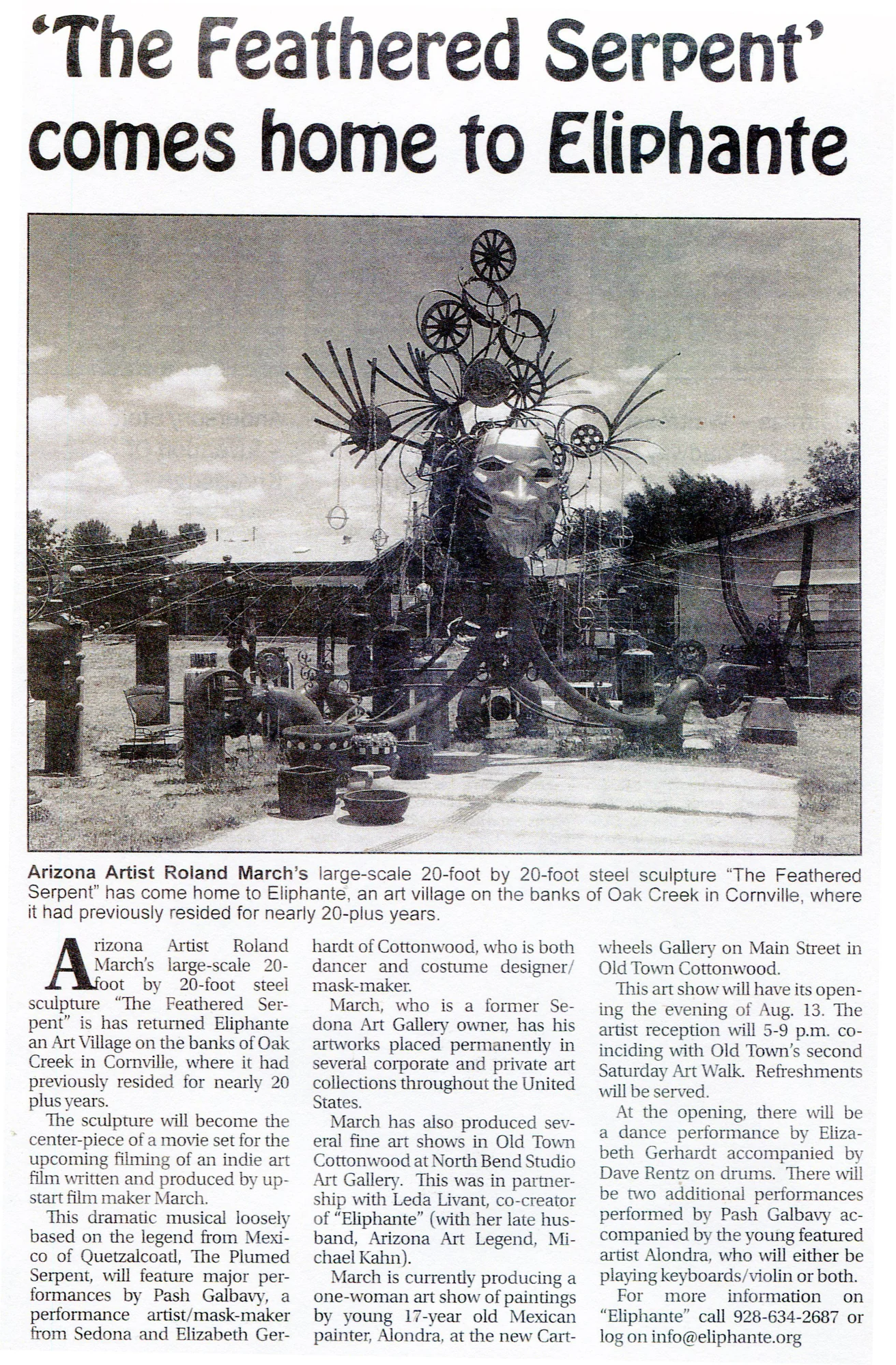 'The Feathered Serpent' comes home to Eliphante

Arizona Artist Roland March's large-scale 20-foot by 20-foot steel sculpture "The Feathered Serpent" has come home to Eliphante, an art village on the banks of Oak Creek in Cornville, where it had previously resided for nearly 20-plus years.

Arizona Artist Roland March's large-scale 20-foot by 20-foot steel sculpture "The Feathered Serpent" is has returned Eliphante an Art Village on the banks of Oak Creek in Cornville, where it had previously resided for nearly 20 plus years.

The sculpture will become the center-piece of a movie set for the upcoming filming of an indie art film written and produced by upstart film maker March.

This dramatic musical loosely based on the legend from Mexico of Quetzalcoatl, The Plumed Serpent, will feature major performances by Pash Galbavy, a performance artist/mask-maker from Sedona and Elizabeth Gerhardt of Cottonwood, who is both dancer and costume designer/mask-maker.

March, who is a former Sedona Art Gallery owner, has his artworks placed permanently in several corporate and private art collections throughout the United States.

March has also produced several fine art shows in Old Town Cottonwood at North Bend Studio Art Gallery. This was in partnership with Leda Livant, co-creator of "Eliphante" (with her late husband, Arizona Art Legend, Michael Kahn).

March is currently producing a one-woman art show of paintings by young 17-year old Mexican painter, Alondra, at the new Cartwheels Gallery on Main Street in Old Town Cottonwood.

This art show will have its opening the evening of Aug. 13. The artist reception will 5-9 p.m. coinciding with Old Town's second Saturday Art Walk. Refreshments will be served.

At the opening, there will be a dance performance by Elizabeth Gerhardt accompanied by Dave Rentz on drums. There will be two additional performances performed by Pash Galbavy accompanied by the young featured artist Alondra, who will either be playing keyboards/violin or both.

For more information on "Eliphante" call 928-634-2687 or log on info@eliphante.org